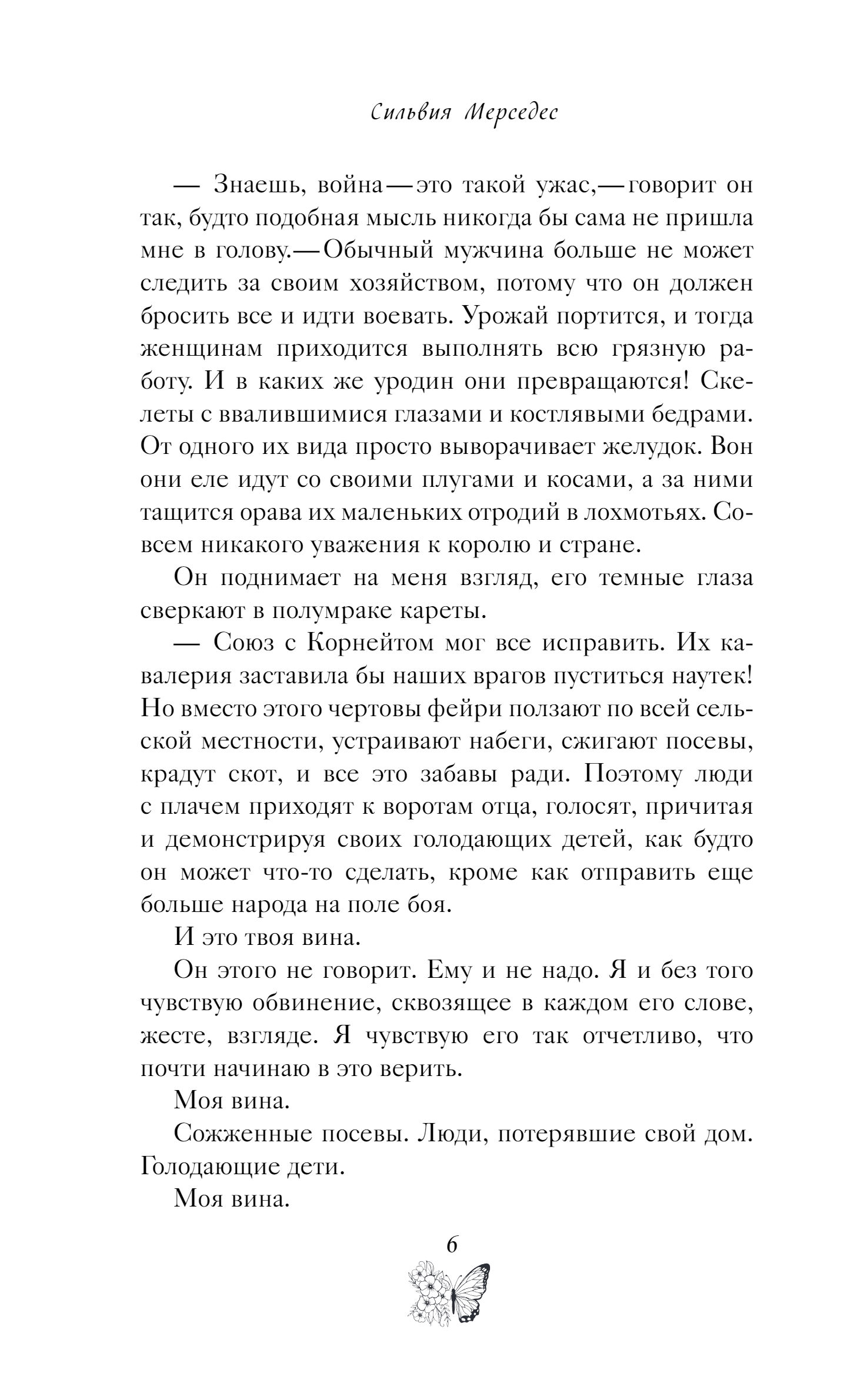 Сильвия Мерседес

— Знаешь, война — это такой ужас, — говорит он так, будто подобная мысль никогда бы сама не пришла мне в голову. — Обычный мужчина больше не может следить за своим хозяйством, потому что он должен бросить все и идти воевать. Урожай портится, и тогда женщинам приходится выполнять всю грязную работу. И в каких же уродин они превращаются! Скелеты с ввалившимися глазами и костлявыми бедрами. От одного их вида просто выворачивает желудок. Вон они еле идут со своими плугами и косами, а за ними тащится орава их маленьких отродий в лохмотьях. Совсем никакого уважения к королю и стране.

Он поднимает на меня взгляд, его темные глаза сверкают в полумраке кареты.

— Союз с Корнейтом мог все исправить. Их кавалерия заставила бы наших врагов пуститься наутек! Но вместо этого чертовы фейри ползают по всей сельской местности, устраивают набеги, сжигают посевы, крадут скот, и все это забавы ради. Поэтому люди с плачем приходят к воротам отца, голосят, причитая и демонстрируя своих голодающих детей, как будто он может что-то сделать, кроме как отправить еще больше народа на поле боя.

И это твоя вина.

Он этого не говорит. Ему и не надо. Я и без того чувствую обвинение, сквозящее в каждом его слове, жесте, взгляде. Я чувствую его так отчетливо, что почти начинаю в это верить.

Моя вина.

Сожженные посевы. Люди, потерявшие свой дом. Голодающие дети.

Моя вина.

6